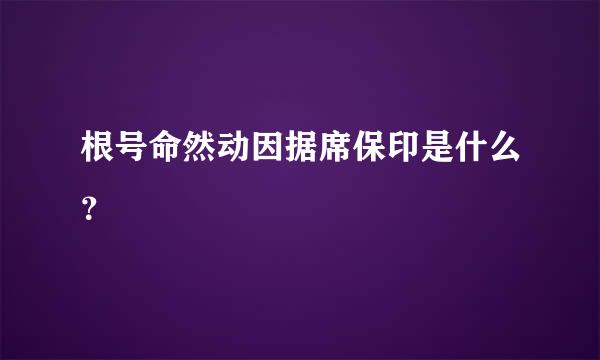 根号命然动因据席保印是什么？